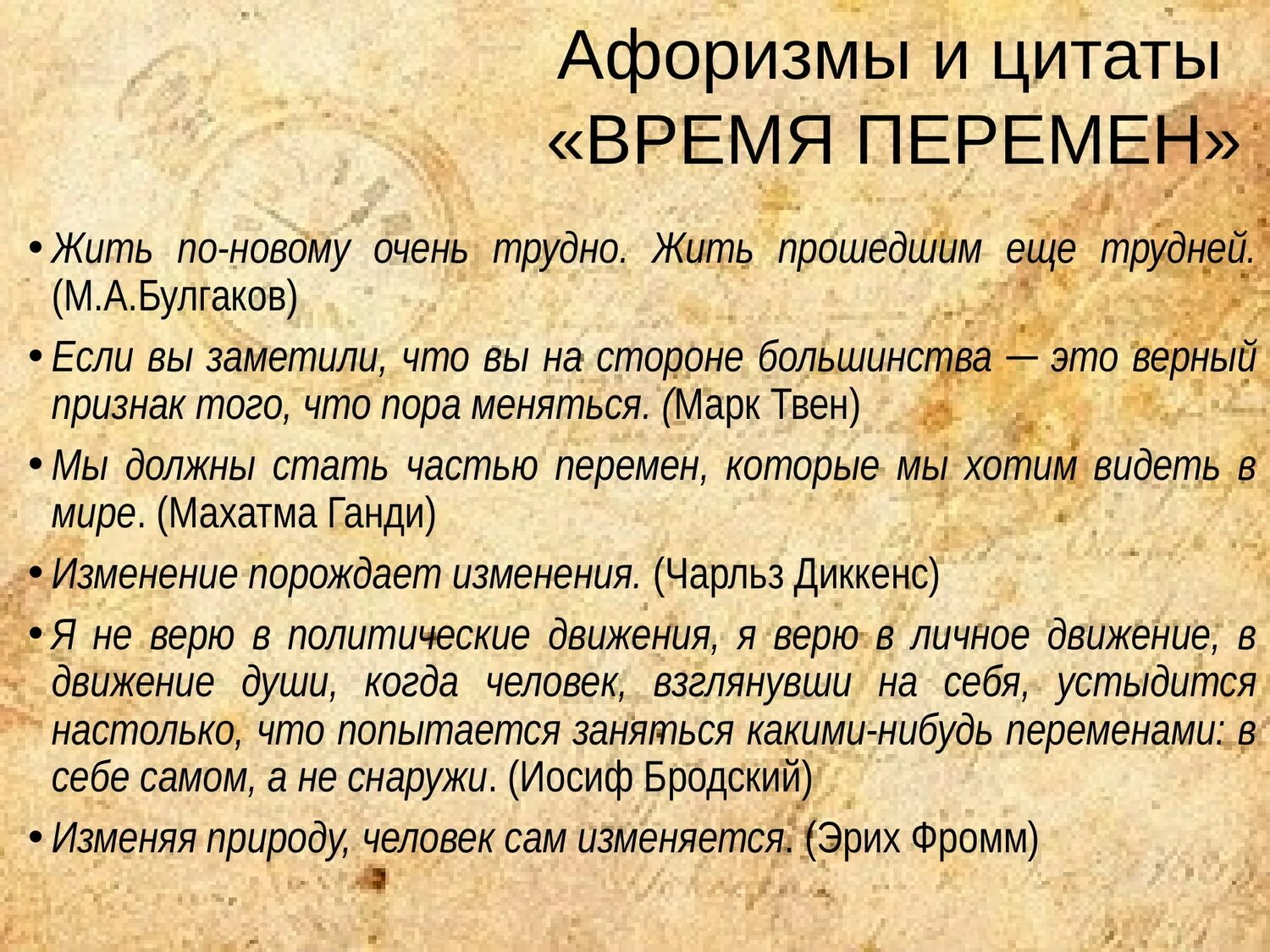 Афоризмы и цитаты «ВРЕМЯ ПЕРЕМЕН»

• Жить по-новому очень трудно. Жить прошедшим еще трудней. (М.А.Булгаков)

• Если вы заметили, что вы на стороне большинства — это верный признак того, что пора меняться. (Марк Твен)

• Мы должны стать частью перемен, которые мы хотим видеть в мире. (Махатма Ганди)

• Изменение порождает изменения. (Чарльз Диккенс)

• Я не верю в политические движения, я верю в личное движение, в движение души, когда человек, взглянувши на себя, устыдится настолько, что попытается заняться какими-нибудь переменами: в себе самом, а не снаружи. (Иосиф Бродский)

• Изменяя природу, человек сам изменяется. (Эрих Фромм)